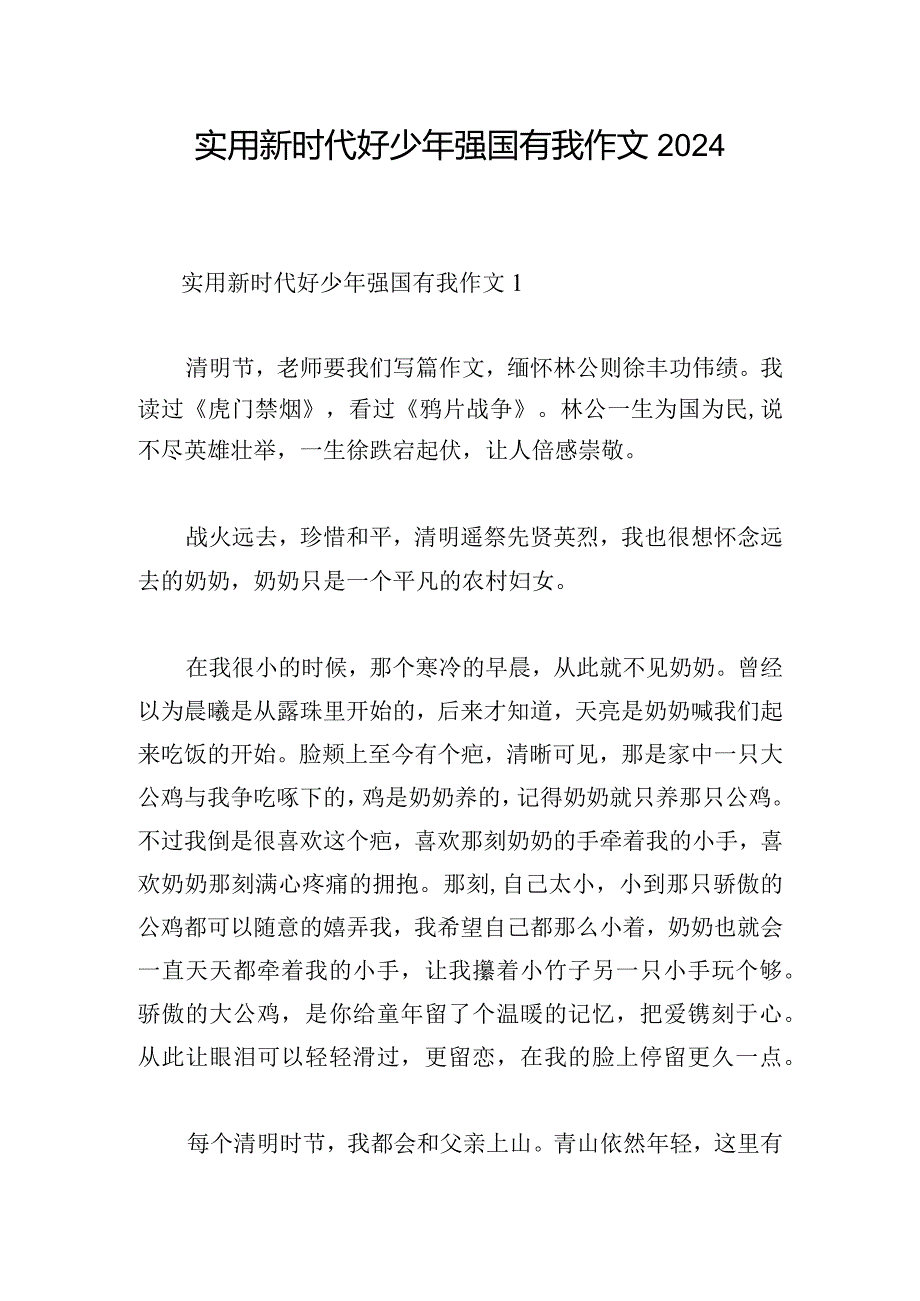 实用新时代好少年强国有我作文 2024

实用新时代好少年强国有我作文 1

清明节，老师要我们写篇作文，缅怀林公则徐丰功伟绩。我读过《虎门禁烟》，看过《鸦片战争》。林公一生为国为民,说不尽英雄壮举，一生徐跌宕起伏，让人倍感崇敬。

战火远去，珍惜和平，清明遥祭先贤英烈，我也很想怀念远去的奶奶，奶奶只是一个平凡的农村妇女。

在我很小的时候，那个寒冷的早晨，从此就不见奶奶。曾经以为晨曦是从露珠里开始的，后来才知道，天亮是奶奶喊我们起来吃饭的开始。脸颊上至今有个疤，清晰可见，那是家中一只大公鸡与我争吃啄下的，鸡是奶奶养的，记得奶奶就只养那只公鸡。不过我倒是很喜欢这个疤，喜欢那刻奶奶的手牵着我的小手，喜欢奶奶那刻满心疼痛的拥抱。那刻,自己太小，小到那只骄傲的公鸡都可以随意的嬉弄我，我希望自己都那么小着，奶奶也就会一直天天都牵着我的小手，让我攥着小竹子另一只小手玩个够。骄傲的大公鸡，是你给童年留了个温暖的记忆，把爱镌刻于心。从此让眼泪可以轻轻滑过，更留恋，在我的脸上停留更久一点。

每个清明时节，我都会和父亲上山。青山依然年轻，这里有